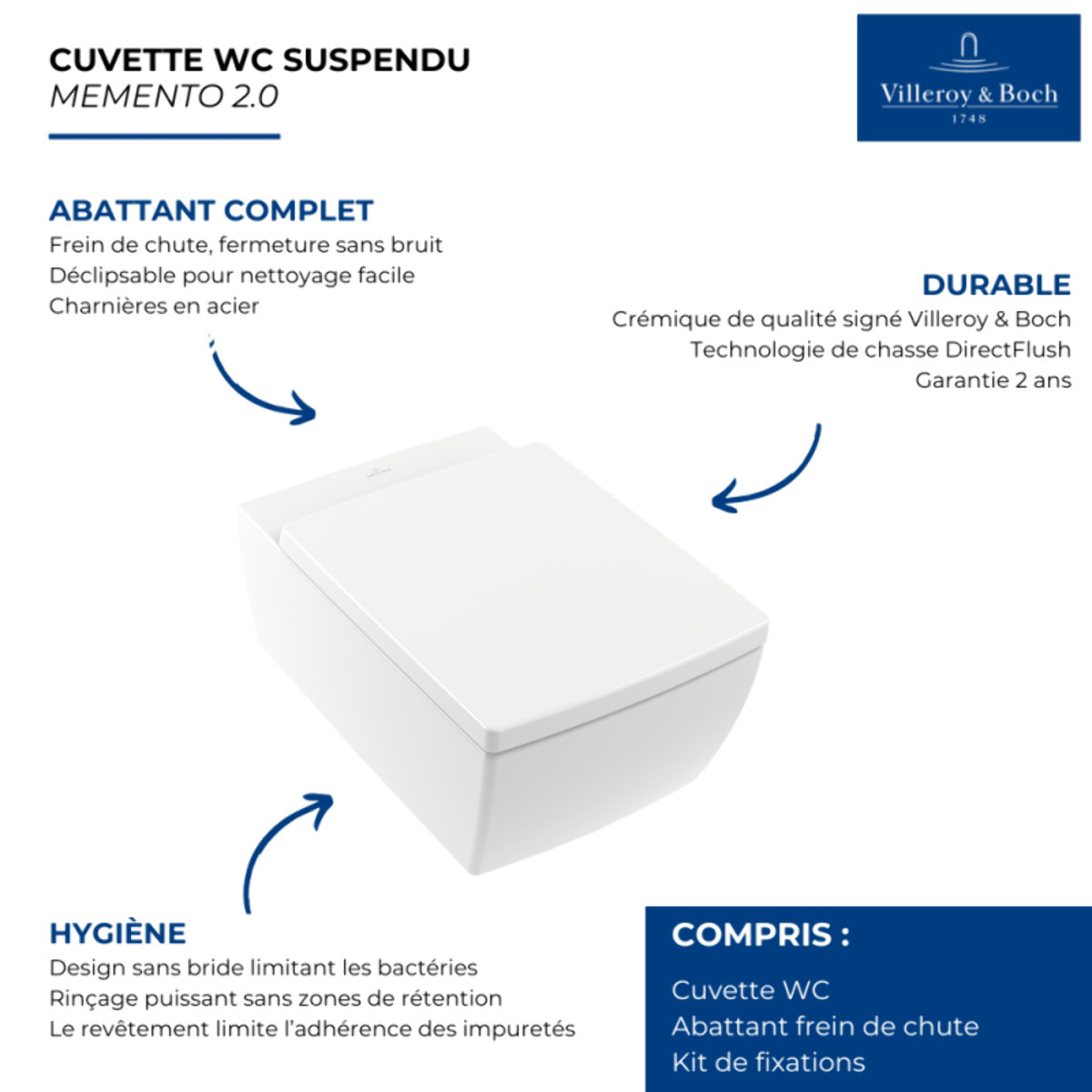 CUVETTE WC SUSPENDU
MEMENTO 2.0

Villeroy & Boch
1748

ABATTANT COMPLET
Frein de chute, fermeture sans bruit
Déclipsable pour nettoyage facile
Charnières en acier

DURABLE
Crémique de qualité signé Villeroy & Boch
Technologie de chasse DirectFlush
Garantie 2 ans

HYGIÈNE
Design sans bride limitant les bactéries
Rinçage puissant sans zones de rétention
Le revêtement limite l'adhérence des impuretés

COMPRIS :
Cuvette WC
Abattant frein de chute
Kit de fixations